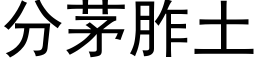 分茅胙土